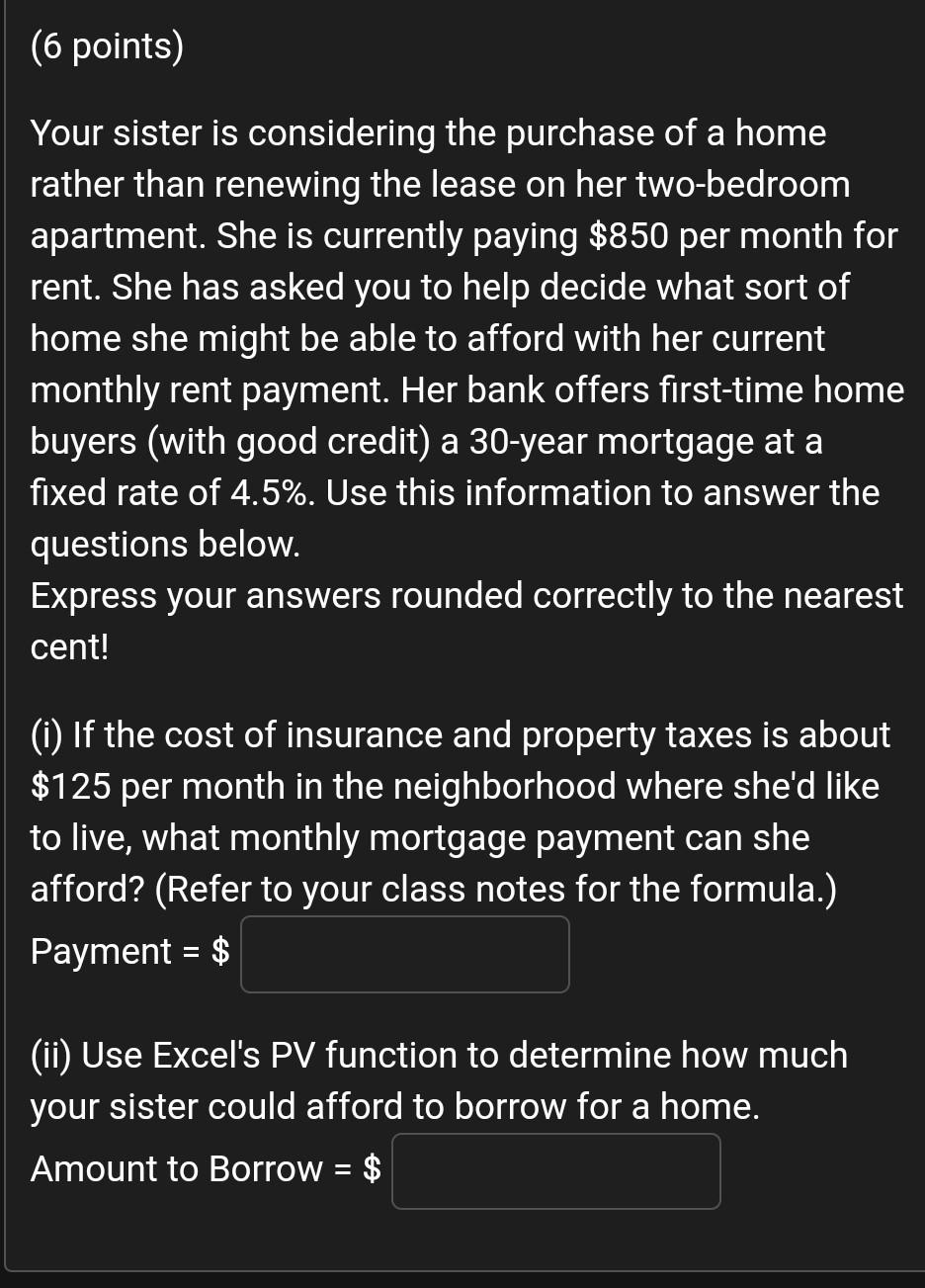 (6 points)

Your sister is considering the purchase of a home rather than renewing the lease on her two-bedroom apartment. She is currently paying \$850 per month for rent. She has asked you to help decide what sort of home she might be able to afford with her current monthly rent payment. Her bank offers first-time home buyers (with good credit) a 30-year mortgage at a fixed rate of 4.5%. Use this information to answer the questions below.
Express your answers rounded correctly to the nearest cent!

(i) If the cost of insurance and property taxes is about \$125 per month in the neighborhood where she'd like to live, what monthly mortgage payment can she afford? (Refer to your class notes for the formula.)

Payment = \$

(ii) Use Excel's PV function to determine how much your sister could afford to borrow for a home.

Amount to Borrow = \$